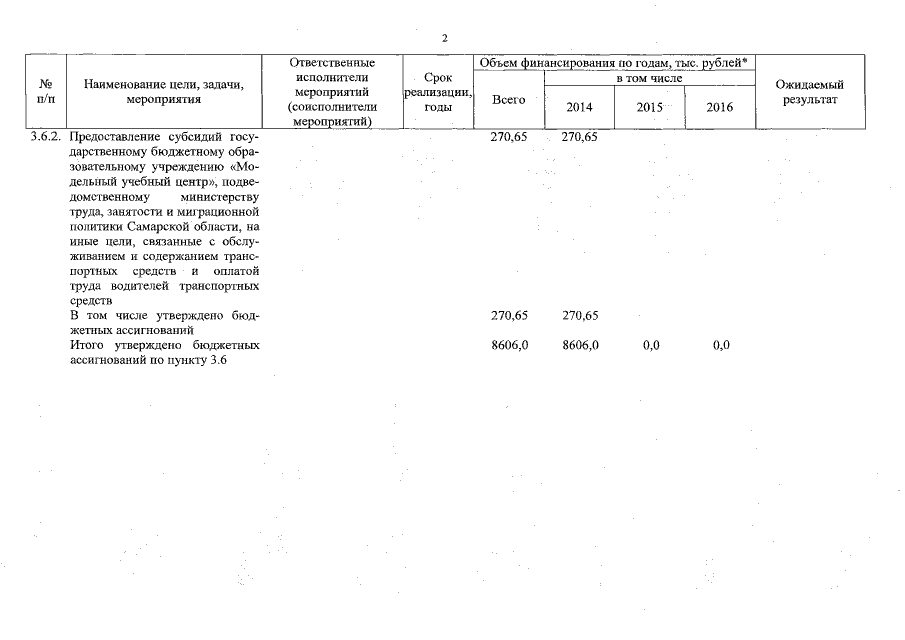 2

| № п/п | Наименование цели, задачи, мероприятия | Ответственные исполнители мероприятий (соисполнители мероприятий) | Срок реализации, годы | Объем финансирования по годам, тыс. рублей* Всего | в том числе 2014 | 2015 | 2016 | Ожидаемый результат |
|---|---|---|---|---|---|---|---|---|
| 3.6.2. | Предоставление субсидий государственному бюджетному образовательному учреждению «Модельный учебный центр», подведомственному министерству труда, занятости и миграционной политики Самарской области, на иные цели, связанные с обслуживанием и содержанием транспортных средств и оплатой труда водителей транспортных средств | | | 270,65 | 270,65 | | | |
| | В том числе утверждено бюджетных ассигнований | | | 270,65 | 270,65 | | | |
| | Итого утверждено бюджетных ассигнований по пункту 3.6 | | | 8606,0 | 8606,0 | 0,0 | 0,0 | |